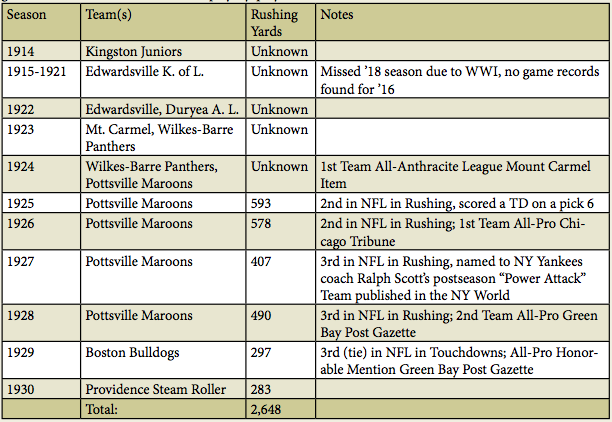 | Season | Team(s) | Rushing Yards | Notes |
|---|---|---|---|
| 1914 | Kingston Juniors | Unknown | |
| 1915-1921 | Edwardsville K. of L. | Unknown | Missed '18 season due to WWI, no game records found for '16 |
| 1922 | Edwardsville, Duryea A. L. | Unknown | |
| 1923 | Mt. Carmel, Wilkes-Barre Panthers | Unknown | |
| 1924 | Wilkes-Barre Panthers, Pottsville Maroons | Unknown | 1st Team All-Anthracite League Mount Carmel Item |
| 1925 | Pottsville Maroons | 593 | 2nd in NFL in Rushing, scored a TD on a pick 6 |
| 1926 | Pottsville Maroons | 578 | 2nd in NFL in Rushing; 1st Team All-Pro Chicago Tribune |
| 1927 | Pottsville Maroons | 407 | 3rd in NFL in Rushing, named to NY Yankees coach Ralph Scott's postseason "Power Attack" Team published in the NY World |
| 1928 | Pottsville Maroons | 490 | 3rd in NFL in Rushing; 2nd Team All-Pro Green Bay Post Gazette |
| 1929 | Boston Bulldogs | 297 | 3rd (tie) in NFL in Touchdowns; All-Pro Honorable Mention Green Bay Post Gazette |
| 1930 | Providence Steam Roller | 283 | |
| | Total: | 2,648 | |